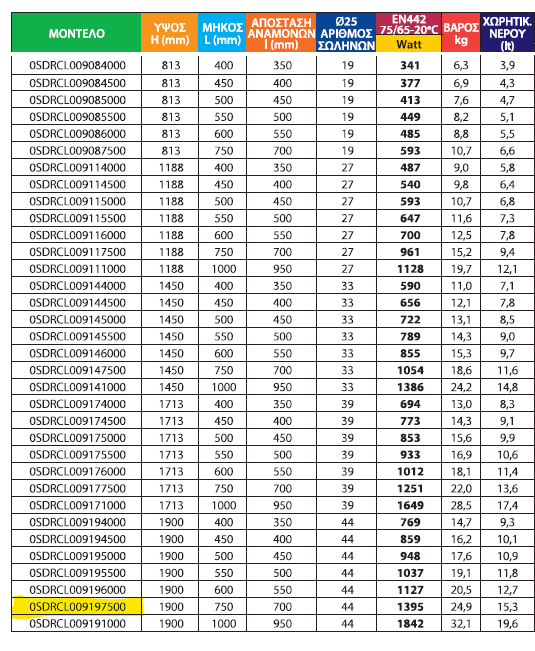 | ΜΟΝΤΕΛΟ | ΥΨΟΣ H (mm) | ΜΗΚΟΣ L (mm) | ΑΠΟΣΤΑΣΗ ΑΝΑΜΟΝΩΝ l (mm) | Ø25 ΑΡΙΘΜΟΣ ΣΩΛΗΝΩΝ | EN442 75/65-20°C Watt | ΒΑΡΟΣ kg | ΧΩΡΗΤΙΚ. ΝΕΡΟΥ (lt) |
|---|---|---|---|---|---|---|---|
| 0SDRCL009084000 | 813 | 400 | 350 | 19 | 341 | 6,3 | 3,9 |
| 0SDRCL009084500 | 813 | 450 | 400 | 19 | 377 | 6,9 | 4,3 |
| 0SDRCL009085000 | 813 | 500 | 450 | 19 | 413 | 7,6 | 4,7 |
| 0SDRCL009085500 | 813 | 550 | 500 | 19 | 449 | 8,2 | 5,1 |
| 0SDRCL009086000 | 813 | 600 | 550 | 19 | 485 | 8,8 | 5,5 |
| 0SDRCL009087500 | 813 | 750 | 700 | 19 | 593 | 10,7 | 6,6 |
| 0SDRCL009114000 | 1188 | 400 | 350 | 27 | 487 | 9,0 | 5,8 |
| 0SDRCL009114500 | 1188 | 450 | 400 | 27 | 540 | 9,8 | 6,4 |
| 0SDRCL009115000 | 1188 | 500 | 450 | 27 | 593 | 10,7 | 6,8 |
| 0SDRCL009115500 | 1188 | 550 | 500 | 27 | 647 | 11,6 | 7,3 |
| 0SDRCL009116000 | 1188 | 600 | 550 | 27 | 700 | 12,5 | 7,8 |
| 0SDRCL009117500 | 1188 | 750 | 700 | 27 | 961 | 15,2 | 9,4 |
| 0SDRCL009111000 | 1188 | 1000 | 950 | 27 | 1128 | 19,7 | 12,1 |
| 0SDRCL009144000 | 1450 | 400 | 350 | 33 | 590 | 11,0 | 7,1 |
| 0SDRCL009144500 | 1450 | 450 | 400 | 33 | 656 | 12,1 | 7,8 |
| 0SDRCL009145000 | 1450 | 500 | 450 | 33 | 722 | 13,1 | 8,5 |
| 0SDRCL009145500 | 1450 | 550 | 500 | 33 | 789 | 14,3 | 9,0 |
| 0SDRCL009146000 | 1450 | 600 | 550 | 33 | 855 | 15,3 | 9,7 |
| 0SDRCL009147500 | 1450 | 750 | 700 | 33 | 1054 | 18,6 | 11,6 |
| 0SDRCL009141000 | 1450 | 1000 | 950 | 33 | 1386 | 24,2 | 14,8 |
| 0SDRCL009174000 | 1713 | 400 | 350 | 39 | 694 | 13,0 | 8,3 |
| 0SDRCL009174500 | 1713 | 450 | 400 | 39 | 773 | 14,3 | 9,1 |
| 0SDRCL009175000 | 1713 | 500 | 450 | 39 | 853 | 15,6 | 9,9 |
| 0SDRCL009175500 | 1713 | 550 | 500 | 39 | 933 | 16,9 | 10,6 |
| 0SDRCL009176000 | 1713 | 600 | 550 | 39 | 1012 | 18,1 | 11,4 |
| 0SDRCL009177500 | 1713 | 750 | 700 | 39 | 1251 | 22,0 | 13,6 |
| 0SDRCL009171000 | 1713 | 1000 | 950 | 39 | 1649 | 28,5 | 17,4 |
| 0SDRCL009194000 | 1900 | 400 | 350 | 44 | 769 | 14,7 | 9,3 |
| 0SDRCL009194500 | 1900 | 450 | 400 | 44 | 859 | 16,2 | 10,1 |
| 0SDRCL009195000 | 1900 | 500 | 450 | 44 | 948 | 17,6 | 10,9 |
| 0SDRCL009195500 | 1900 | 550 | 500 | 44 | 1037 | 19,1 | 11,8 |
| 0SDRCL009196000 | 1900 | 600 | 550 | 44 | 1127 | 20,5 | 12,7 |
| 0SDRCL009197500 | 1900 | 750 | 700 | 44 | 1395 | 24,9 | 15,3 |
| 0SDRCL009191000 | 1900 | 1000 | 950 | 44 | 1842 | 32,1 | 19,6 |